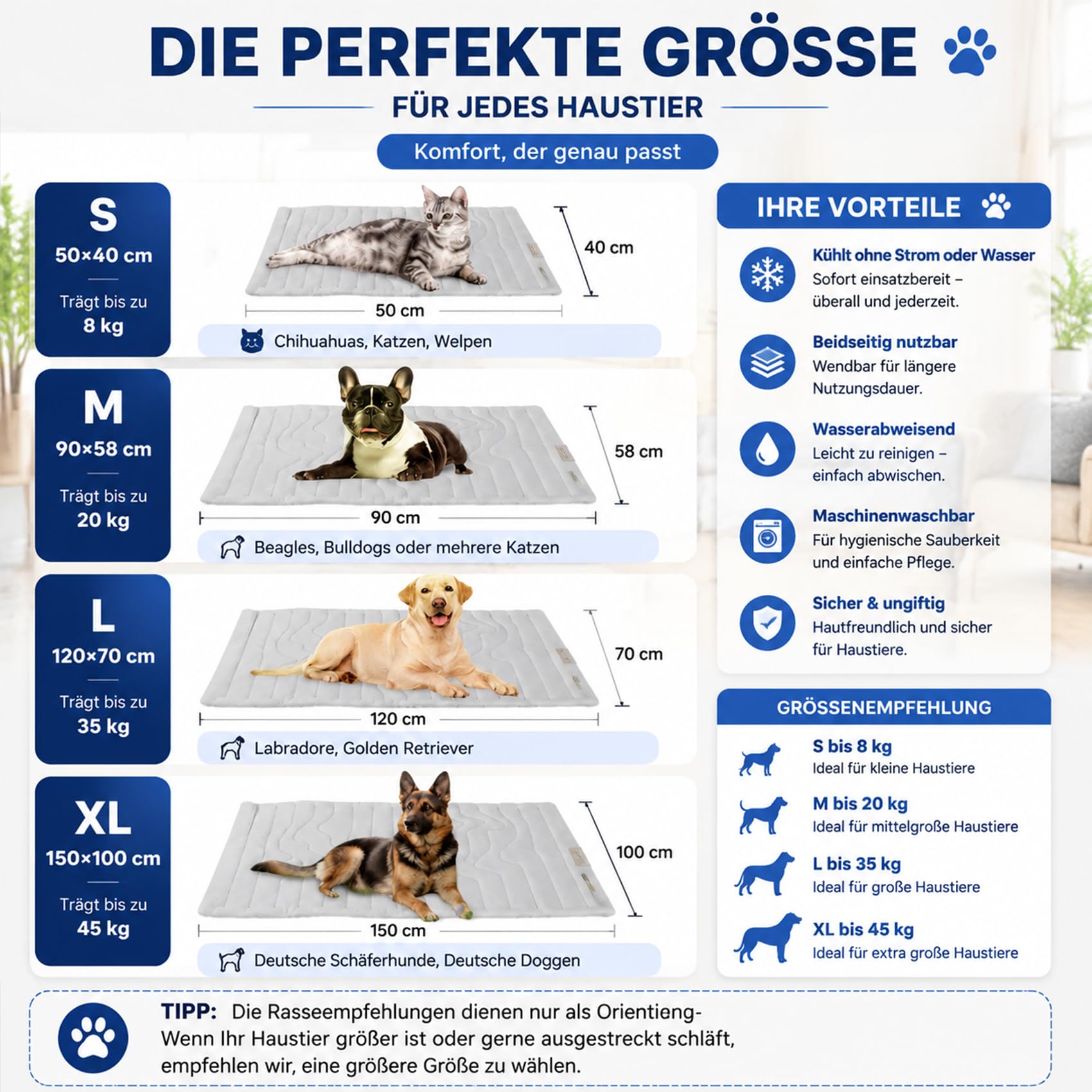 DIE PERFEKTE GRÖSSE

FÜR JEDES HAUSTIER

Komfort, der genau passt

S
50×40 cm
Trägt bis zu
8 kg

40 cm
50 cm
Chihuahuas, Katzen, Welpen

M
90×58 cm
Trägt bis zu
20 kg

58 cm
90 cm
Beagles, Bulldogs oder mehrere Katzen

L
120×70 cm
Trägt bis zu
35 kg

70 cm
120 cm
Labradore, Golden Retriever

XL
150×100 cm
Trägt bis zu
45 kg

100 cm
150 cm
Deutsche Schäferhunde, Deutsche Doggen

IHRE VORTEILE

Kühlt ohne Strom oder Wasser
Sofort einsatzbereit – überall und jederzeit.

Beidseitig nutzbar
Wendbar für längere Nutzungsdauer.

Wasserabweisend
Leicht zu reinigen – einfach abwischen.

Maschinenwaschbar
Für hygienische Sauberkeit und einfache Pflege.

Sicher & ungiftig
Hautfreundlich und sicher für Haustiere.

GRÖSSENEMPFEHLUNG

S bis 8 kg
Ideal für kleine Haustiere

M bis 20 kg
Ideal für mittelgroße Haustiere

L bis 35 kg
Ideal für große Haustiere

XL bis 45 kg
Ideal für extra große Haustiere

TIPP: Die Rasseempfehlungen dienen nur als Orientieng- Wenn Ihr Haustier größer ist oder gerne ausgestreckt schläft, empfehlen wir, eine größere Größe zu wählen.